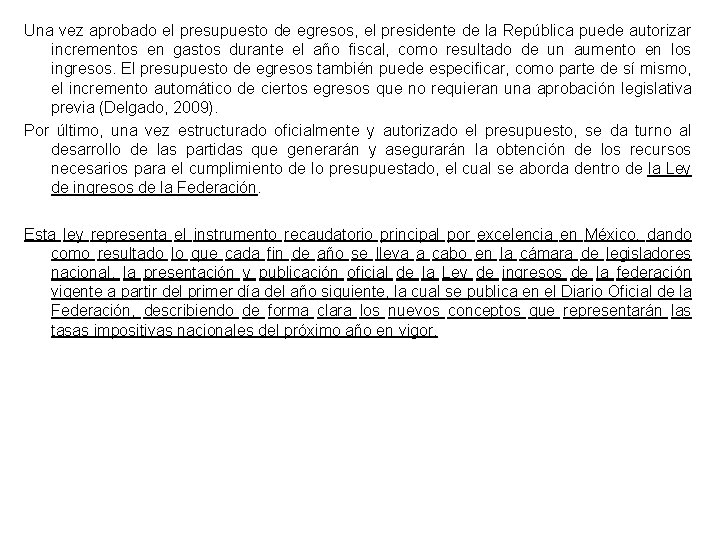 Una vez aprobado el presupuesto de egresos, el presidente de la República puede autorizar incrementos en gastos durante el año fiscal, como resultado de un aumento en los ingresos. El presupuesto de egresos también puede especificar, como parte de sí mismo, el incremento automático de ciertos egresos que no requieran una aprobación legislativa previa (Delgado, 2009).

Por último, una vez estructurado oficialmente y autorizado el presupuesto, se da turno al desarrollo de las partidas que generarán y asegurarán la obtención de los recursos necesarios para el cumplimiento de lo presupuestado, el cual se aborda dentro de la Ley de ingresos de la Federación.

Esta ley representa el instrumento recaudatorio principal por excelencia en México, dando como resultado lo que cada fin de año se lleva a cabo en la cámara de legisladores nacional, la presentación y publicación oficial de la Ley de ingresos de la federación vigente a partir del primer día del año siguiente, la cual se publica en el Diario Oficial de la Federación, describiendo de forma clara los nuevos conceptos que representarán las tasas impositivas nacionales del próximo año en vigor.